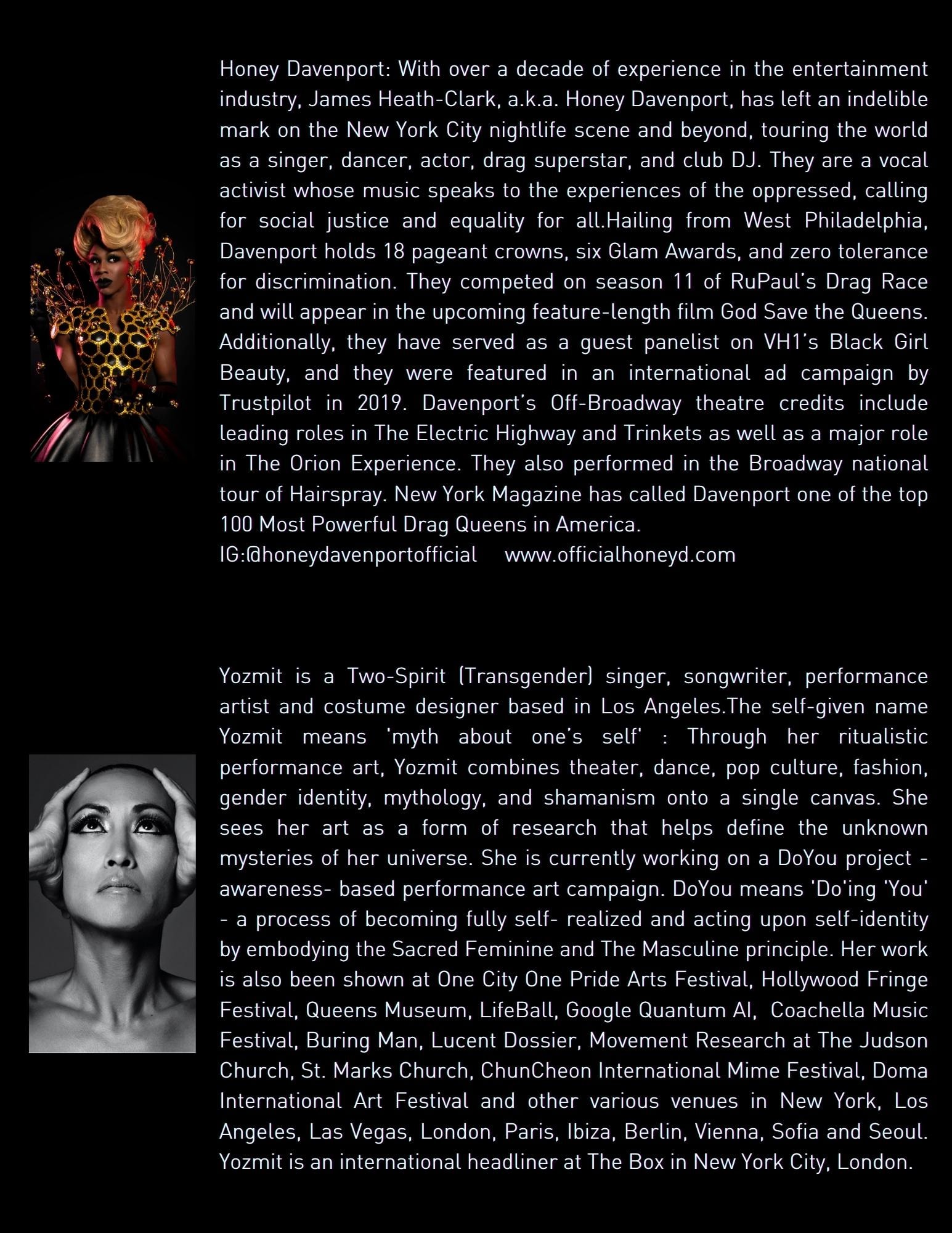 Honey Davenport: With over a decade of experience in the entertainment industry, James Heath-Clark, a.k.a. Honey Davenport, has left an indelible mark on the New York City nightlife scene and beyond, touring the world as a singer, dancer, actor, drag superstar, and club DJ. They are a vocal activist whose music speaks to the experiences of the oppressed, calling for social justice and equality for all.Hailing from West Philadelphia, Davenport holds 18 pageant crowns, six Glam Awards, and zero tolerance for discrimination. They competed on season 11 of RuPaul's Drag Race and will appear in the upcoming feature-length film God Save the Queens. Additionally, they have served as a guest panelist on VH1's Black Girl Beauty, and they were featured in an international ad campaign by Trustpilot in 2019. Davenport's Off-Broadway theatre credits include leading roles in The Electric Highway and Trinkets as well as a major role in The Orion Experience. They also performed in the Broadway national tour of Hairspray. New York Magazine has called Davenport one of the top 100 Most Powerful Drag Queens in America.
IG:@honeydavenportofficial www.officialhoneyd.com

Yozmit is a Two-Spirit (Transgender) singer, songwriter, performance artist and costume designer based in Los Angeles.The self-given name Yozmit means 'myth about one's self' : Through her ritualistic performance art, Yozmit combines theater, dance, pop culture, fashion, gender identity, mythology, and shamanism onto a single canvas. She sees her art as a form of research that helps define the unknown mysteries of her universe. She is currently working on a DoYou project - awareness- based performance art campaign. DoYou means 'Do'ing 'You' - a process of becoming fully self- realized and acting upon self-identity by embodying the Sacred Feminine and The Masculine principle. Her work is also been shown at One City One Pride Arts Festival, Hollywood Fringe Festival, Queens Museum, LifeBall, Google Quantum AI, Coachella Music Festival, Buring Man, Lucent Dossier, Movement Research at The Judson Church, St. Marks Church, ChunCheon International Mime Festival, Doma International Art Festival and other various venues in New York, Los Angeles, Las Vegas, London, Paris, Ibiza, Berlin, Vienna, Sofia and Seoul. Yozmit is an international headliner at The Box in New York City, London.